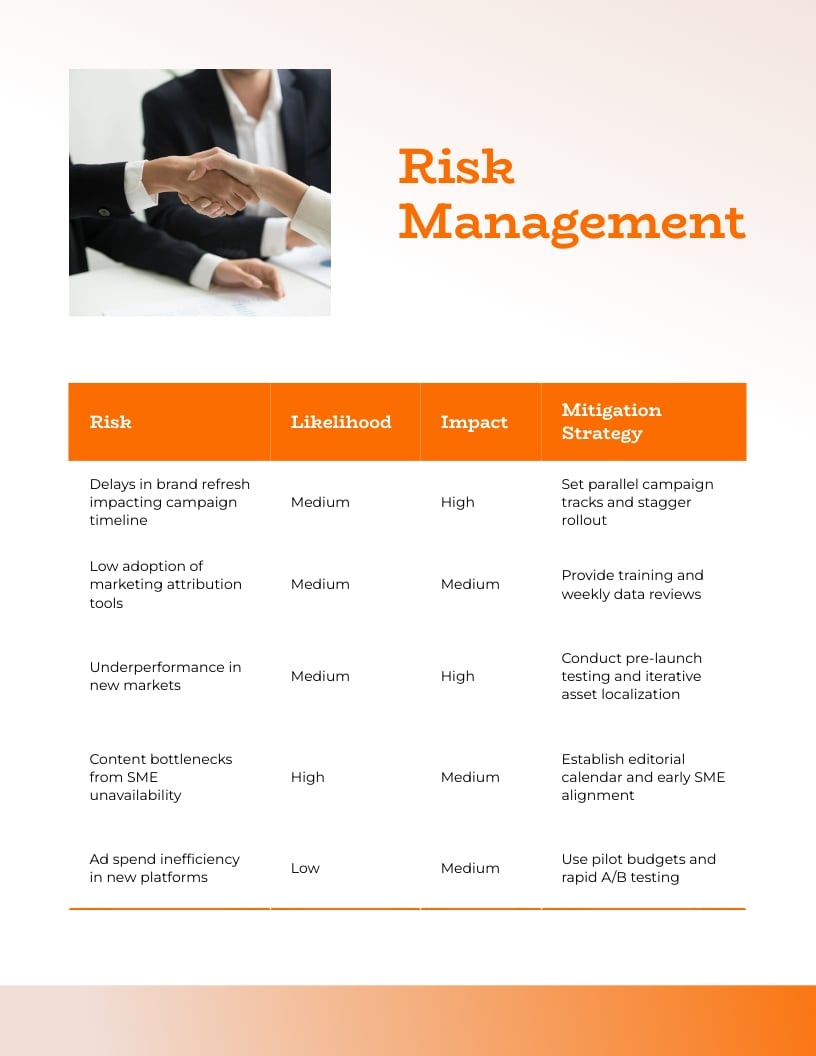 Risk Management

| Risk | Likelihood | Impact | Mitigation Strategy |
|---|---|---|---|
| Delays in brand refresh impacting campaign timeline | Medium | High | Set parallel campaign tracks and stagger rollout |
| Low adoption of marketing attribution tools | Medium | Medium | Provide training and weekly data reviews |
| Underperformance in new markets | Medium | High | Conduct pre-launch testing and iterative asset localization |
| Content bottlenecks from SME unavailability | High | Medium | Establish editorial calendar and early SME alignment |
| Ad spend inefficiency in new platforms | Low | Medium | Use pilot budgets and rapid A/B testing |